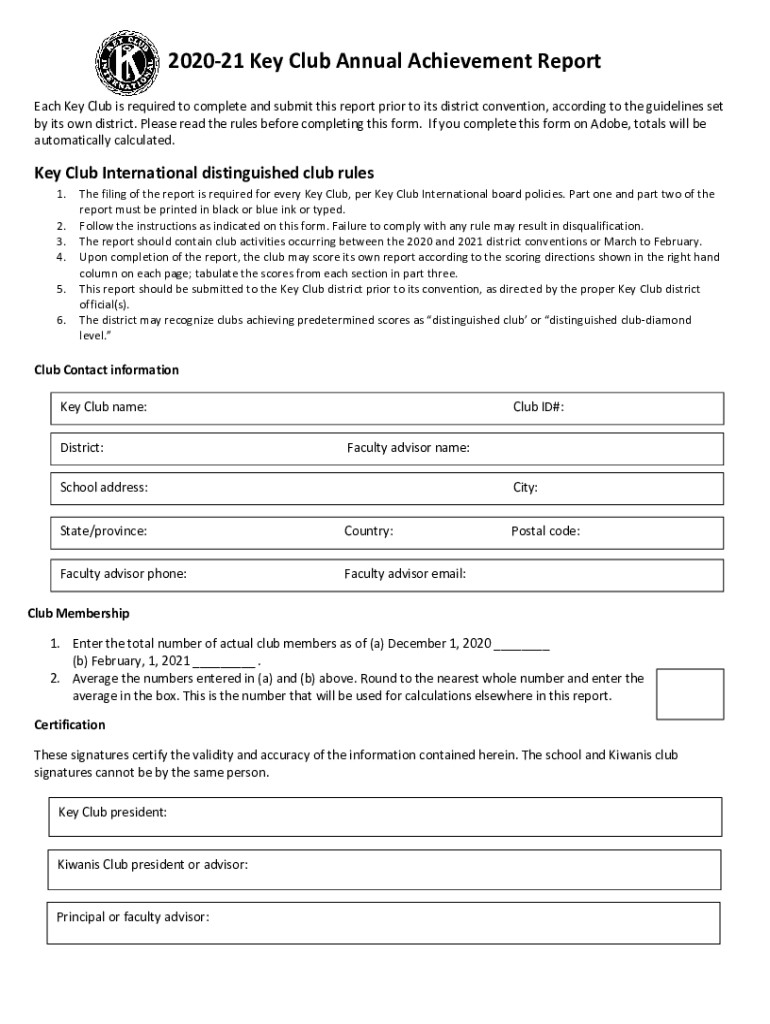 KEY CLUB INTERNATIONAL K

2020-21 Key Club Annual Achievement Report

Each Key Club is required to complete and submit this report prior to its district convention, according to the guidelines set by its own district. Please read the rules before completing this form. If you complete this form on Adobe, totals will be automatically calculated.

Key Club International distinguished club rules

1. The filing of the report is required for every Key Club, per Key Club International board policies. Part one and part two of the report must be printed in black or blue ink or typed.
2. Follow the instructions as indicated on this form. Failure to comply with any rule may result in disqualification.
3. The report should contain club activities occurring between the 2020 and 2021 district conventions or March to February.
4. Upon completion of the report, the club may score its own report according to the scoring directions shown in the right hand column on each page; tabulate the scores from each section in part three.
5. This report should be submitted to the Key Club district prior to its convention, as directed by the proper Key Club district official(s).
6. The district may recognize clubs achieving predetermined scores as "distinguished club' or "distinguished club-diamond level."

Club Contact information

Key Club name: Club ID#:

District: Faculty advisor name:

School address: City:

State/province: Country: Postal code:

Faculty advisor phone: Faculty advisor email:

Club Membership

1. Enter the total number of actual club members as of (a) December 1, 2020 ________ (b) February, 1, 2021 _________ .
2. Average the numbers entered in (a) and (b) above. Round to the nearest whole number and enter the average in the box. This is the number that will be used for calculations elsewhere in this report.

Certification

These signatures certify the validity and accuracy of the information contained herein. The school and Kiwanis club signatures cannot be by the same person.

Key Club president:

Kiwanis Club president or advisor:

Principal or faculty advisor: